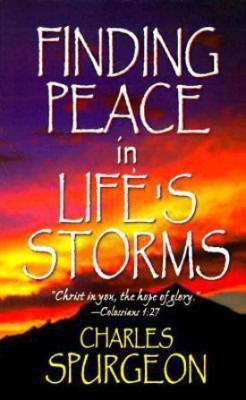 FINDING PEACE in LIFE'S STORMS

"Christ in you, the hope of glory."
—Colossians 1:27

CHARLES SPURGEON